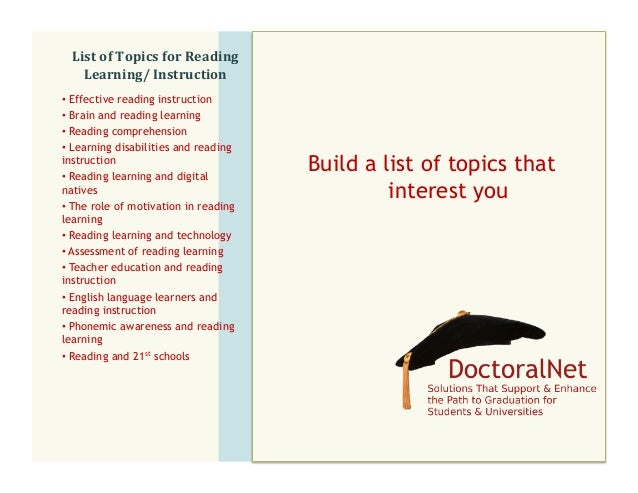 List of Topics for Reading Learning/ Instruction

• Effective reading instruction
• Brain and reading learning
• Reading comprehension
• Learning disabilities and reading instruction
• Reading learning and digital natives
• The role of motivation in reading learning
• Reading learning and technology
• Assessment of reading learning
• Teacher education and reading instruction
• English language learners and reading instruction
• Phonemic awareness and reading learning
• Reading and 21$^{st}$ schools

Build a list of topics that interest you

DoctoralNet
Solutions That Support & Enhance the Path to Graduation for Students & Universities